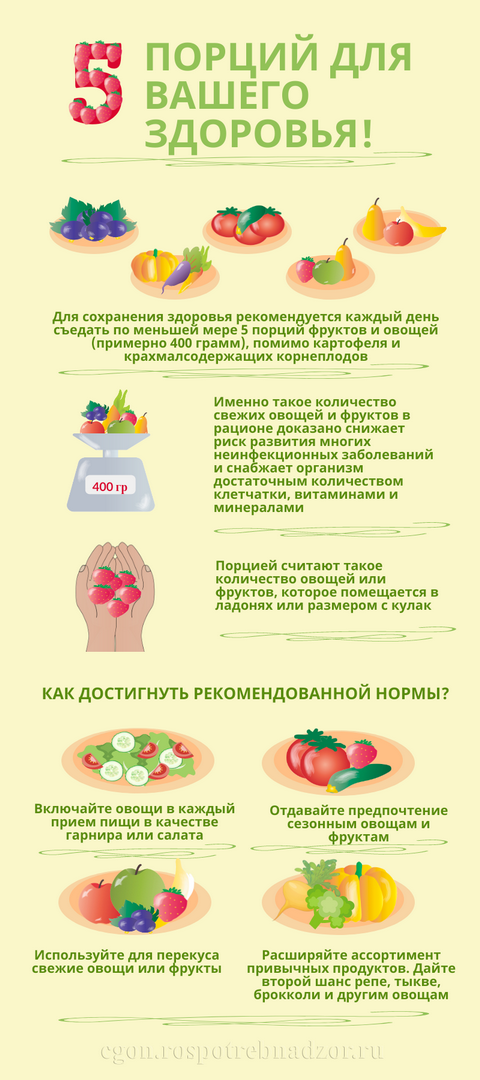 5 ПОРЦИЙ ДЛЯ ВАШЕГО ЗДОРОВЬЯ!

Для сохранения здоровья рекомендуется каждый день съедать по меньшей мере 5 порций фруктов и овощей (примерно 400 грамм), помимо картофеля и крахмалсодержащих корнеплодов

400 гр

Именно такое количество свежих овощей и фруктов в рационе доказано снижает риск развития многих неинфекционных заболеваний и снабжает организм достаточным количеством клетчатки, витаминами и минералами

Порцией считают такое количество овощей или фруктов, которое помещается в ладонях или размером с кулак

КАК ДОСТИГНУТЬ РЕКОМЕНДОВАННОЙ НОРМЫ?

Включайте овощи в каждый прием пищи в качестве гарнира или салата

Отдавайте предпочтение сезонным овощам и фруктам

Используйте для перекуса свежие овощи или фрукты

Расширяйте ассортимент привычных продуктов. Дайте второй шанс репе, тыкве, брокколи и другим овощам

cgon.rospotrebnadzor.ru